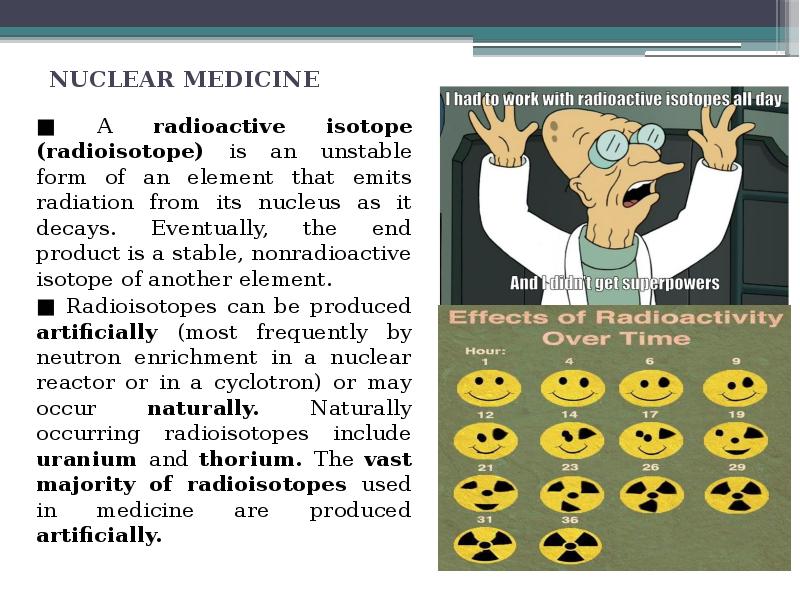 NUCLEAR MEDICINE

■ A radioactive isotope (radioisotope) is an unstable form of an element that emits radiation from its nucleus as it decays. Eventually, the end product is a stable, nonradioactive isotope of another element.

■ Radioisotopes can be produced artificially (most frequently by neutron enrichment in a nuclear reactor or in a cyclotron) or may occur naturally. Naturally occurring radioisotopes include uranium and thorium. The vast majority of radioisotopes used in medicine are produced artificially.

I had to work with radioactive isotopes all day

And I didn't get superpowers

Effects of Radioactivity Over Time

Hour:
1 4 6 9
12 14 17 19
21 23 26 29
31 36